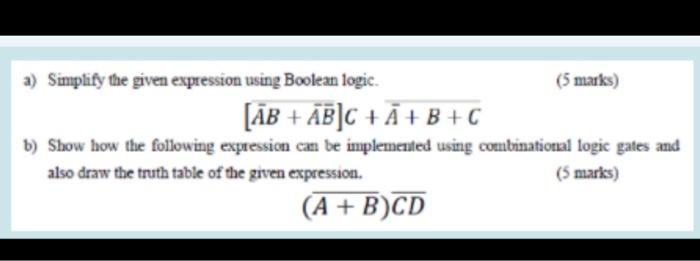 a) Simplify the given expression using Boolean logic.

(5 marks)

$[\bar{A}B + \bar{A}\bar{B}]C + \overline{\bar{A} + B + C}$

b) Show how the following expression can be implemented using combinational logic gates and also draw the truth table of the given expression.

(5 marks)

$(\overline{A + B})\overline{CD}$